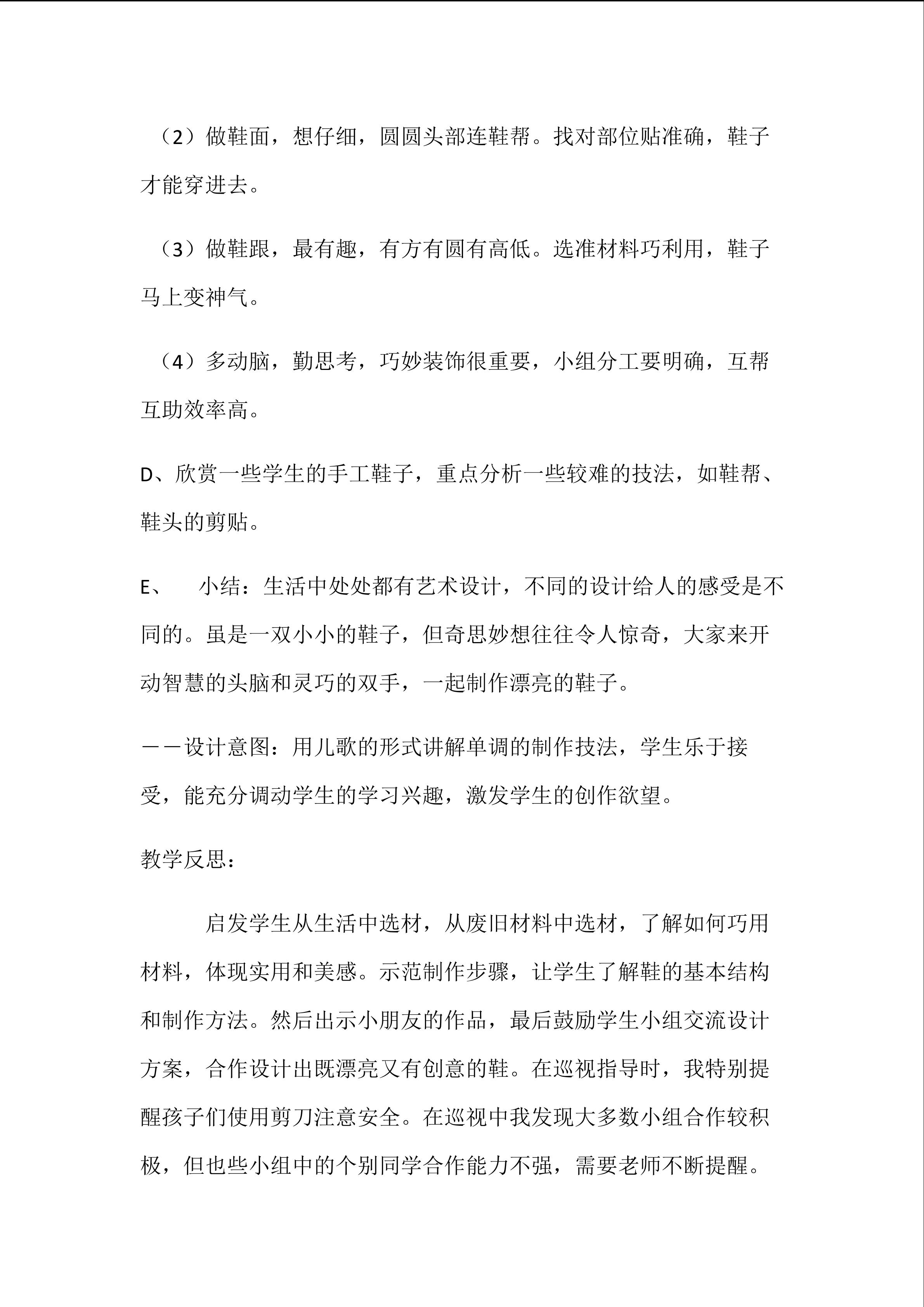 （2）做鞋面，想仔细，圆圆头部连鞋帮。找对部位贴准确，鞋子才能穿进去。

（3）做鞋跟，最有趣，有方有圆有高低。选准材料巧利用，鞋子马上变神气。

（4）多动脑，勤思考，巧妙装饰很重要，小组分工要明确，互帮互助效率高。

D、欣赏一些学生的手工鞋子，重点分析一些较难的技法，如鞋帮、鞋头的剪贴。

E、 小结：生活中处处都有艺术设计，不同的设计给人的感受是不同的。虽是一双小小的鞋子，但奇思妙想往往令人惊奇，大家来开动智慧的头脑和灵巧的双手，一起制作漂亮的鞋子。

——设计意图：用儿歌的形式讲解单调的制作技法，学生乐于接受，能充分调动学生的学习兴趣，激发学生的创作欲望。

教学反思：

启发学生从生活中选材，从废旧材料中选材，了解如何巧用材料，体现实用和美感。示范制作步骤，让学生了解鞋的基本结构和制作方法。然后出示小朋友的作品，最后鼓励学生小组交流设计方案，合作设计出既漂亮又有创意的鞋。在巡视指导时，我特别提醒孩子们使用剪刀注意安全。在巡视中我发现大多数小组合作较积极，但也些小组中的个别同学合作能力不强，需要老师不断提醒。